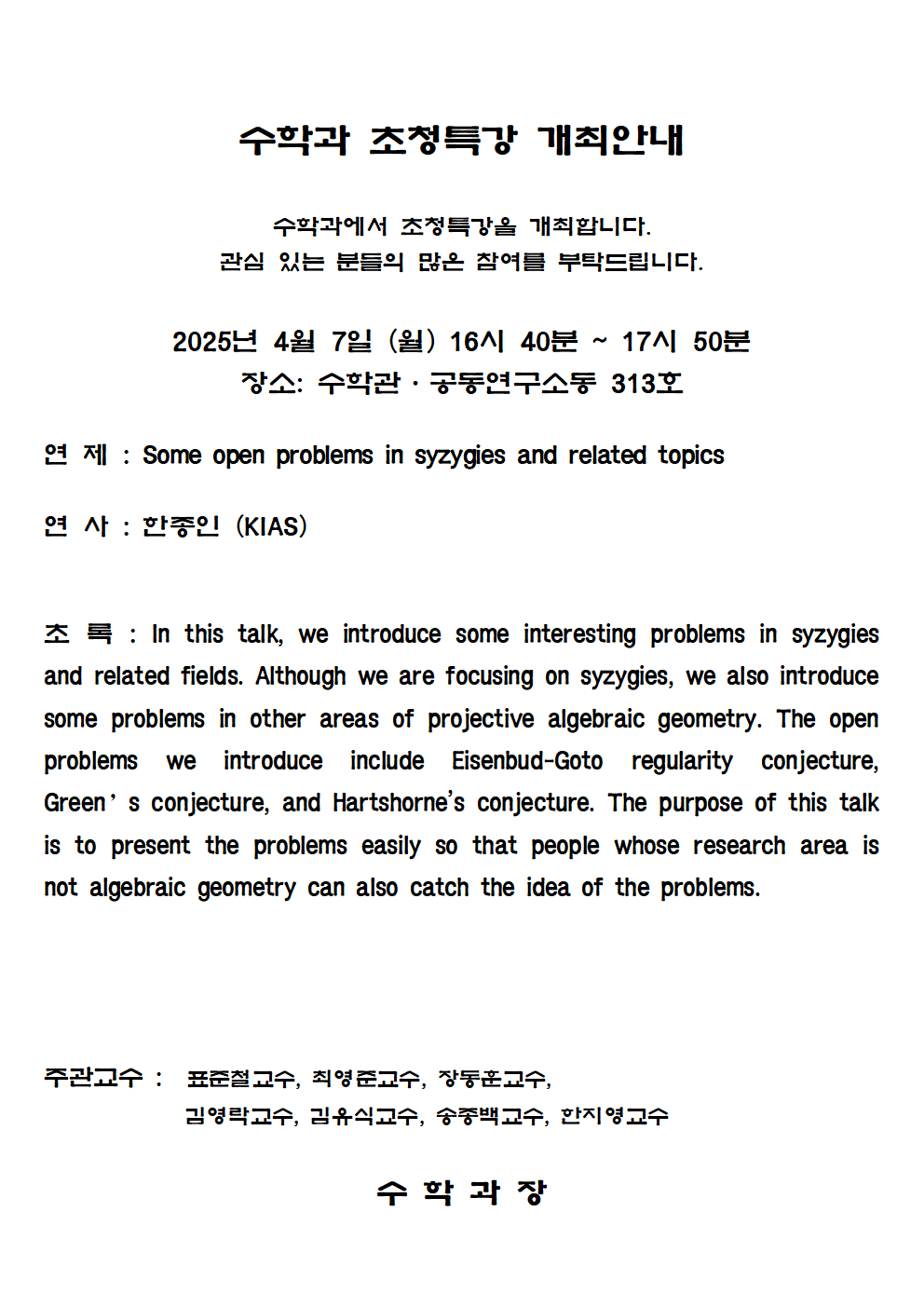 수학과 초청특강 개최안내

수학과에서 초청특강을 개최합니다.
관심 있는 분들의 많은 참여를 부탁드립니다.

2025년 4월 7일 (월) 16시 40분 ~ 17시 50분
장소: 수학관 · 공동연구소동 313호

연 제 : Some open problems in syzygies and related topics

연 사 : 한종인 (KIAS)

초 록 : In this talk, we introduce some interesting problems in syzygies and related fields. Although we are focusing on syzygies, we also introduce some problems in other areas of projective algebraic geometry. The open problems we introduce include Eisenbud-Goto regularity conjecture, Green' s conjecture, and Hartshorne's conjecture. The purpose of this talk is to present the problems easily so that people whose research area is not algebraic geometry can also catch the idea of the problems.

주관교수 : 표준철교수, 최영준교수, 장동훈교수, 김영락교수, 김유식교수, 송종백교수, 한지영교수

수 학 과 장